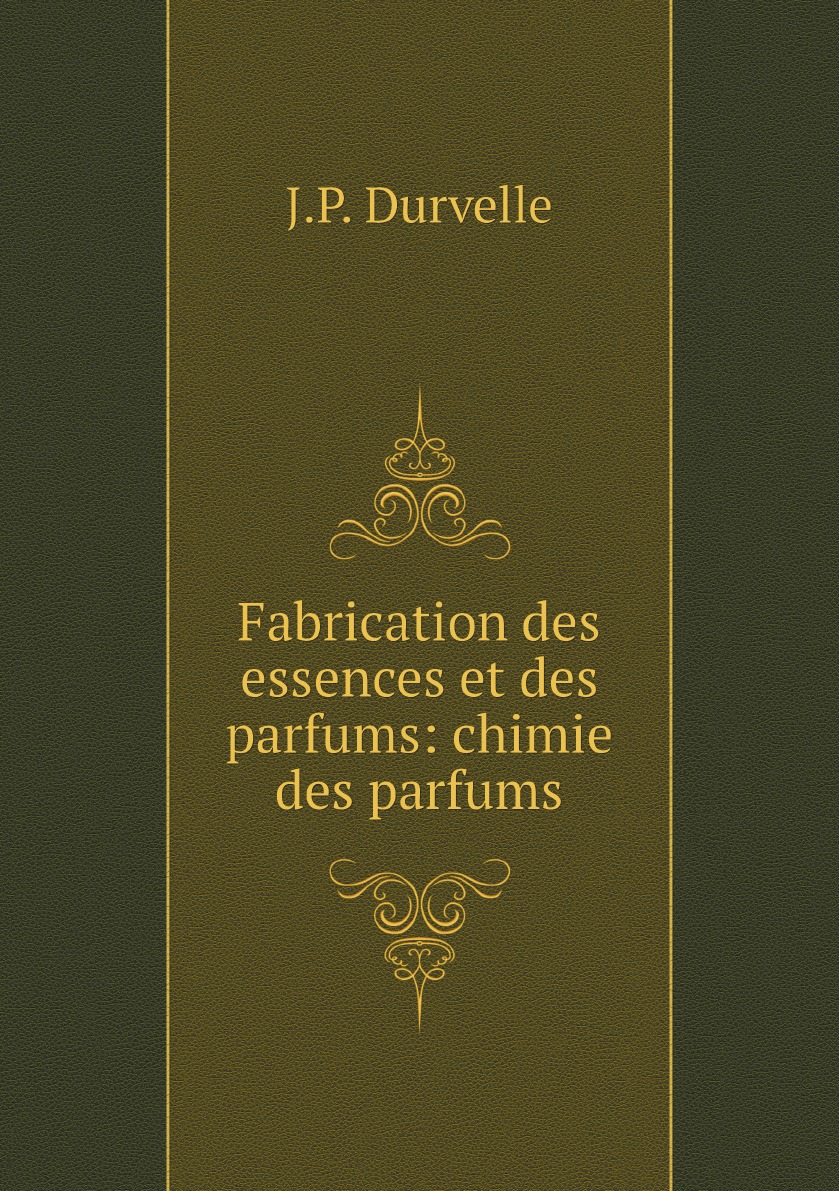 J.P. Durvelle

Fabrication des essences et des parfums: chimie des parfums